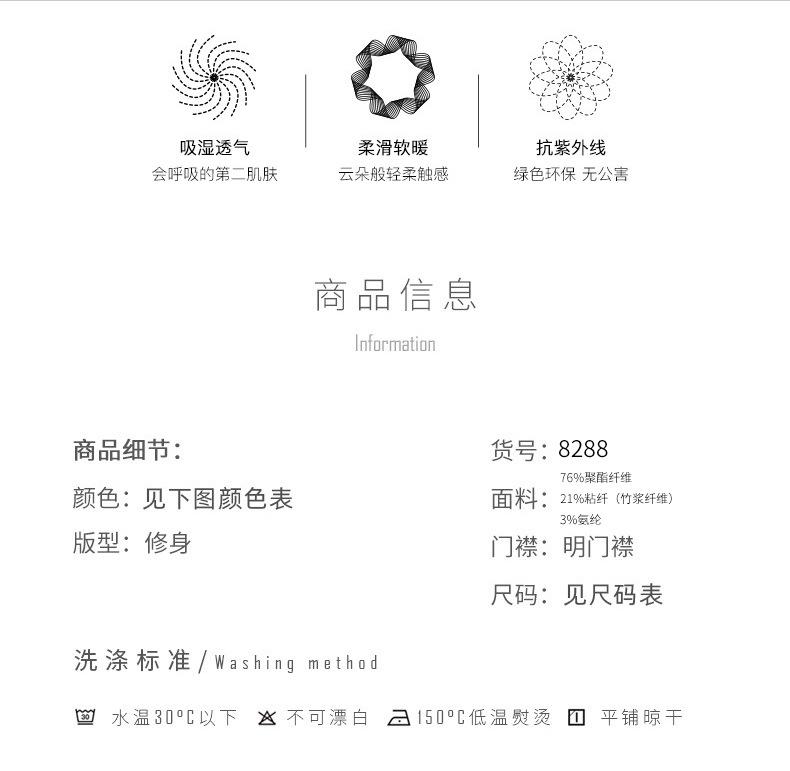 吸湿透气
会呼吸的第二肌肤

柔滑软暖
云朵般轻柔触感

抗紫外线
绿色环保 无公害

商品信息
Information

商品细节:

颜色:见下图颜色表

版型:修身

货号:8288

面料:76%聚酯纤维
21%粘纤(竹浆纤维)
3%氨纶

门襟:明门襟

尺码:见尺码表

洗涤标准/Washing method

30 水温30°C以下 不可漂白 150°C低温熨烫 平铺晾干